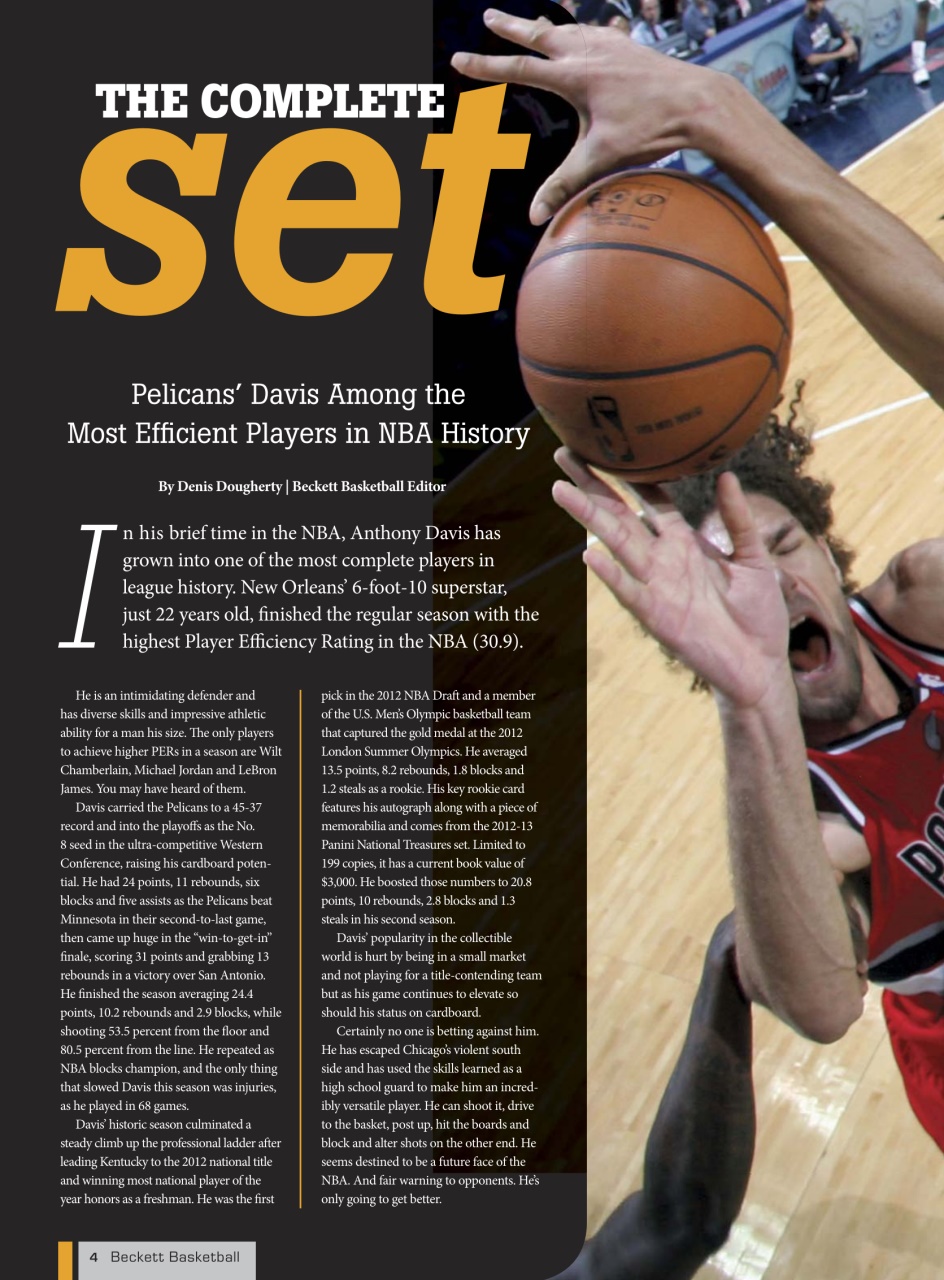 THE COMPLETE
set

Pelicans' Davis Among the Most Efficient Players in NBA History

By Denis Dougherty | Beckett Basketball Editor

In his brief time in the NBA, Anthony Davis has grown into one of the most complete players in league history. New Orleans' 6-foot-10 superstar, just 22 years old, finished the regular season with the highest Player Efficiency Rating in the NBA (30.9).

He is an intimidating defender and has diverse skills and impressive athletic ability for a man his size. The only players to achieve higher PERs in a season are Wilt Chamberlain, Michael Jordan and LeBron James. You may have heard of them.

Davis carried the Pelicans to a 45-37 record and into the playoffs as the No. 8 seed in the ultra-competitive Western Conference, raising his cardboard potential. He had 24 points, 11 rebounds, six blocks and five assists as the Pelicans beat Minnesota in their second-to-last game, then came up huge in the "win-to-get-in" finale, scoring 31 points and grabbing 13 rebounds in a victory over San Antonio. He finished the season averaging 24.4 points, 10.2 rebounds and 2.9 blocks, while shooting 53.5 percent from the floor and 80.5 percent from the line. He repeated as NBA blocks champion, and the only thing that slowed Davis this season was injuries, as he played in 68 games.

Davis' historic season culminated a steady climb up the professional ladder after leading Kentucky to the 2012 national title and winning most national player of the year honors as a freshman. He was the first pick in the 2012 NBA Draft and a member of the U.S. Men's Olympic basketball team that captured the gold medal at the 2012 London Summer Olympics. He averaged 13.5 points, 8.2 rebounds, 1.8 blocks and 1.2 steals as a rookie. His key rookie card features his autograph along with a piece of memorabilia and comes from the 2012-13 Panini National Treasures set. Limited to 199 copies, it has a current book value of $3,000. He boosted those numbers to 20.8 points, 10 rebounds, 2.8 blocks and 1.3 steals in his second season.

Davis' popularity in the collectible world is hurt by being in a small market and not playing for a title-contending team but as his game continues to elevate so should his status on cardboard.

Certainly no one is betting against him. He has escaped Chicago's violent south side and has used the skills learned as a high school guard to make him an incredibly versatile player. He can shoot it, drive to the basket, post up, hit the boards and block and alter shots on the other end. He seems destined to be a future face of the NBA. And fair warning to opponents. He's only going to get better.

4 Beckett Basketball